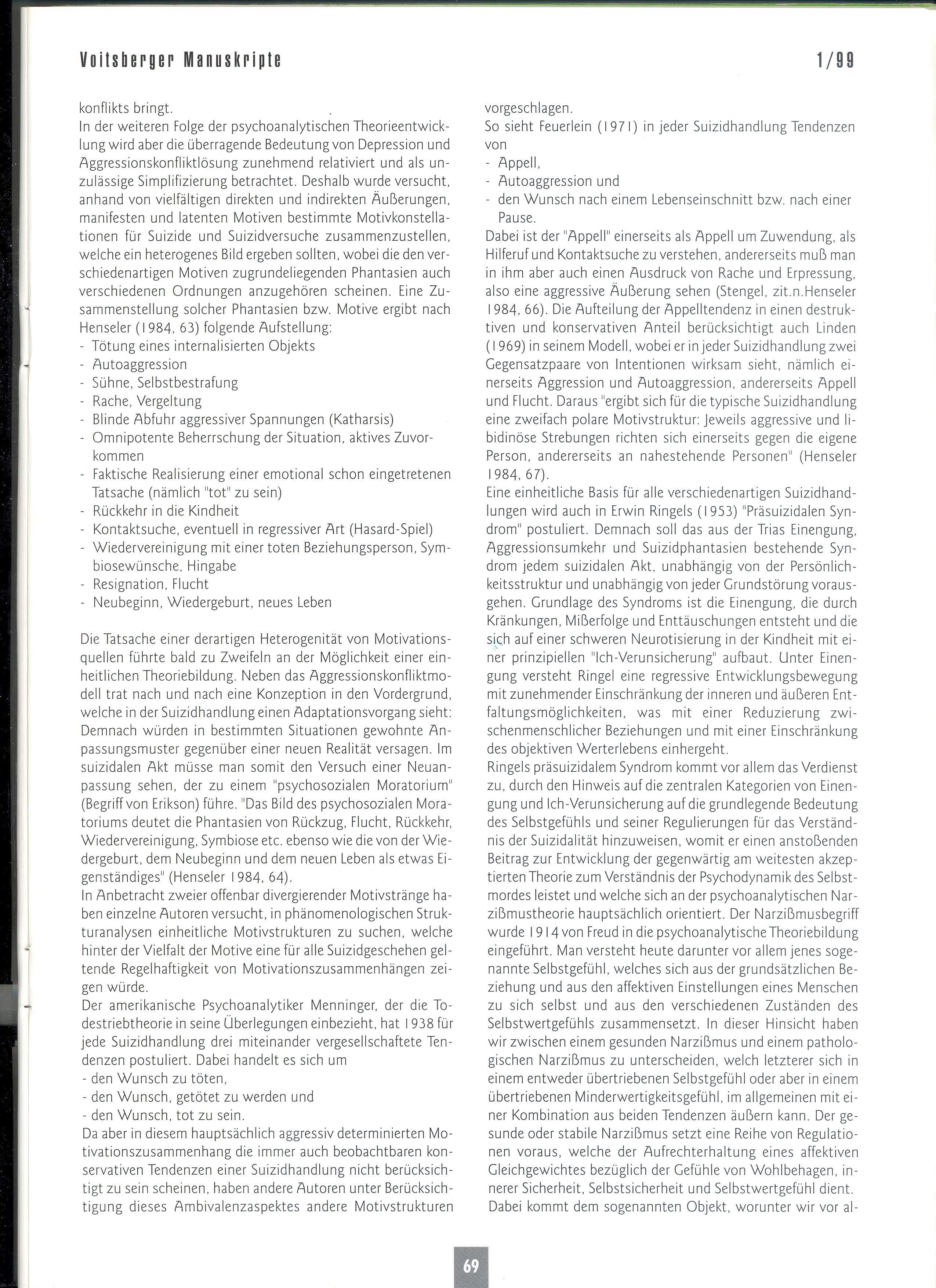 Voitsberger Manuskripte 1/99

konflikts bringt.
In der weiteren Folge der psychoanalytischen Theorieentwicklung wird aber die überragende Bedeutung von Depression und Aggressionskonfliktlösung zunehmend relativiert und als unzulässige Simplifizierung betrachtet. Deshalb wurde versucht, anhand von vielfältigen direkten und indirekten Äußerungen, manifesten und latenten Motiven bestimmte Motivkonstellationen für Suizide und Suizidversuche zusammenzustellen, welche ein heterogenes Bild ergeben sollten, wobei die den verschiedenartigen Motiven zugrundeliegenden Phantasien auch verschiedenen Ordnungen anzugehören scheinen. Eine Zusammenstellung solcher Phantasien bzw. Motive ergibt nach Henseler (1984, 63) folgende Aufstellung:
- Tötung eines internalisierten Objekts
- Autoaggression
- Sühne, Selbstbestrafung
- Rache, Vergeltung
- Blinde Abfuhr aggressiver Spannungen (Katharsis)
- Omnipotente Beherrschung der Situation, aktives Zuvorkommen
- Faktische Realisierung einer emotional schon eingetretenen Tatsache (nämlich "tot" zu sein)
- Rückkehr in die Kindheit
- Kontaktsuche, eventuell in regressiver Art (Hasard-Spiel)
- Wiedervereinigung mit einer toten Beziehungsperson, Symbiosewünsche, Hingabe
- Resignation, Flucht
- Neubeginn, Wiedergeburt, neues Leben

Die Tatsache einer derartigen Heterogenität von Motivationsquellen führte bald zu Zweifeln an der Möglichkeit einer einheitlichen Theoriebildung. Neben das Aggressionskonfliktmodell trat nach und nach eine Konzeption in den Vordergrund, welche in der Suizidhandlung einen Adaptationsvorgang sieht: Demnach würden in bestimmten Situationen gewohnte Anpassungsmuster gegenüber einer neuen Realität versagen. Im suizidalen Akt müsse man somit den Versuch einer Neuanpassung sehen, der zu einem "psychosozialen Moratorium" (Begriff von Erikson) führe. "Das Bild des psychosozialen Moratoriums deutet die Phantasien von Rückzug, Flucht, Rückkehr, Wiedervereinigung, Symbiose etc. ebenso wie die von der Wiedergeburt, dem Neubeginn und dem neuen Leben als etwas Eigenständiges" (Henseler 1984, 64).
In Anbetracht zweier offenbar divergierender Motivstränge haben einzelne Autoren versucht, in phänomenologischen Strukturanalysen einheitliche Motivstrukturen zu suchen, welche hinter der Vielfalt der Motive eine für alle Suizidgeschehen geltende Regelhaftigkeit von Motivationszusammenhängen zeigen würde.
Der amerikanische Psychoanalytiker Menninger, der die Todestriebtheorie in seine Überlegungen einbezieht, hat 1938 für jede Suizidhandlung drei miteinander vergesellschaftete Tendenzen postuliert. Dabei handelt es sich um
- den Wunsch zu töten,
- den Wunsch, getötet zu werden und
- den Wunsch, tot zu sein.
Da aber in diesem hauptsächlich aggressiv determinierten Motivationszusammenhang die immer auch beobachtbaren konservativen Tendenzen einer Suizidhandlung nicht berücksichtigt zu sein scheinen, haben andere Autoren unter Berücksichtigung dieses Ambivalenzaspektes andere Motivstrukturen vorgeschlagen.
So sieht Feuerlein (1971) in jeder Suizidhandlung Tendenzen von
- Appell,
- Autoaggression und
- den Wunsch nach einem Lebenseinschnitt bzw. nach einer Pause.
Dabei ist der "Appell" einerseits als Appell um Zuwendung, als Hilferuf und Kontaktsuche zu verstehen, andererseits muß man in ihm aber auch einen Ausdruck von Rache und Erpressung, also eine aggressive Äußerung sehen (Stengel, zit.n.Henseler 1984, 66). Die Aufteilung der Appelltendenz in einen destruktiven und konservativen Anteil berücksichtigt auch Linden (1969) in seinem Modell, wobei er in jeder Suizidhandlung zwei Gegensatzpaare von Intentionen wirksam sieht, nämlich einerseits Aggression und Autoaggression, andererseits Appell und Flucht. Daraus "ergibt sich für die typische Suizidhandlung eine zweifach polare Motivstruktur: Jeweils aggressive und libidinöse Strebungen richten sich einerseits gegen die eigene Person, andererseits an nahestehende Personen" (Henseler 1984, 67).
Eine einheitliche Basis für alle verschiedenartigen Suizidhandlungen wird auch in Erwin Ringels (1953) "Präsuizidalen Syndrom" postuliert. Demnach soll das aus der Trias Einengung, Aggressionsumkehr und Suizidphantasien bestehende Syndrom jedem suizidalen Akt, unabhängig von der Persönlichkeitsstruktur und unabhängig von jeder Grundstörung vorausgehen. Grundlage des Syndroms ist die Einengung, die durch Kränkungen, Mißerfolge und Enttäuschungen entsteht und die sich auf einer schweren Neurotisierung in der Kindheit mit einer prinzipiellen "Ich-Verunsicherung" aufbaut. Unter Einengung versteht Ringel eine regressive Entwicklungsbewegung mit zunehmender Einschränkung der inneren und äußeren Entfaltungsmöglichkeiten, was mit einer Reduzierung zwischenmenschlicher Beziehungen und mit einer Einschränkung des objektiven Werterlebens einhergeht.
Ringels präsuizidalem Syndrom kommt vor allem das Verdienst zu, durch den Hinweis auf die zentralen Kategorien von Einengung und Ich-Verunsicherung auf die grundlegende Bedeutung des Selbstgefühls und seiner Regulierungen für das Verständnis der Suizidalität hinzuweisen, womit er einen anstoßenden Beitrag zur Entwicklung der gegenwärtig am weitesten akzeptierten Theorie zum Verständnis der Psychodynamik des Selbstmordes leistet und welche sich an der psychoanalytischen Narzißmustheorie hauptsächlich orientiert. Der Narzißmusbegriff wurde 1914 von Freud in die psychoanalytische Theoriebildung eingeführt. Man versteht heute darunter vor allem jenes sogenannte Selbstgefühl, welches sich aus der grundsätzlichen Beziehung und aus den affektiven Einstellungen eines Menschen zu sich selbst und aus den verschiedenen Zuständen des Selbstwertgefühls zusammensetzt. In dieser Hinsicht haben wir zwischen einem gesunden Narzißmus und einem pathologischen Narzißmus zu unterscheiden, welch letzterer sich in einem entweder übertriebenen Selbstgefühl oder aber in einem übertriebenen Minderwertigkeitsgefühl, im allgemeinen mit einer Kombination aus beiden Tendenzen äußern kann. Der gesunde oder stabile Narzißmus setzt eine Reihe von Regulationen voraus, welche der Aufrechterhaltung eines affektiven Gleichgewichtes bezüglich der Gefühle von Wohlbehagen, innerer Sicherheit, Selbstsicherheit und Selbstwertgefühl dient. Dabei kommt dem sogenannten Objekt, worunter wir vor al-

69